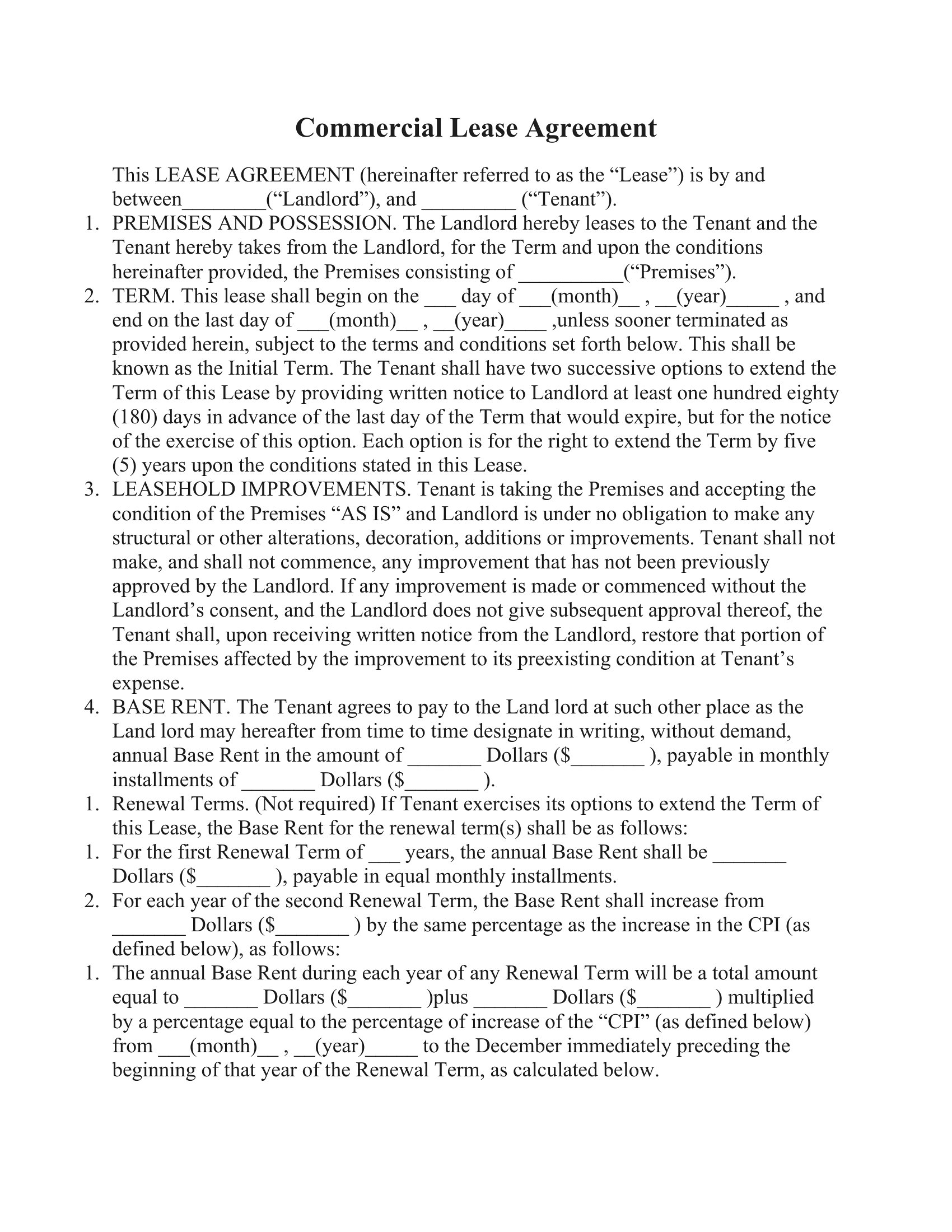 Commercial Lease Agreement

This LEASE AGREEMENT (hereinafter referred to as the “Lease”) is by and between________(“Landlord”), and _________ (“Tenant”).

1. PREMISES AND POSSESSION. The Landlord hereby leases to the Tenant and the Tenant hereby takes from the Landlord, for the Term and upon the conditions hereinafter provided, the Premises consisting of __________(“Premises”).
2. TERM. This lease shall begin on the ___ day of ___(month)__ , __(year)_____ , and end on the last day of ___(month)__ , __(year)____ ,unless sooner terminated as provided herein, subject to the terms and conditions set forth below. This shall be known as the Initial Term. The Tenant shall have two successive options to extend the Term of this Lease by providing written notice to Landlord at least one hundred eighty (180) days in advance of the last day of the Term that would expire, but for the notice of the exercise of this option. Each option is for the right to extend the Term by five (5) years upon the conditions stated in this Lease.
3. LEASEHOLD IMPROVEMENTS. Tenant is taking the Premises and accepting the condition of the Premises “AS IS” and Landlord is under no obligation to make any structural or other alterations, decoration, additions or improvements. Tenant shall not make, and shall not commence, any improvement that has not been previously approved by the Landlord. If any improvement is made or commenced without the Landlord’s consent, and the Landlord does not give subsequent approval thereof, the Tenant shall, upon receiving written notice from the Landlord, restore that portion of the Premises affected by the improvement to its preexisting condition at Tenant’s expense.
4. BASE RENT. The Tenant agrees to pay to the Land lord at such other place as the Land lord may hereafter from time to time designate in writing, without demand, annual Base Rent in the amount of _______ Dollars ($_______ ), payable in monthly installments of _______ Dollars ($_______ ).
1. Renewal Terms. (Not required) If Tenant exercises its options to extend the Term of this Lease, the Base Rent for the renewal term(s) shall be as follows:
1. For the first Renewal Term of ___ years, the annual Base Rent shall be _______ Dollars ($_______ ), payable in equal monthly installments.
2. For each year of the second Renewal Term, the Base Rent shall increase from _______ Dollars ($_______ ) by the same percentage as the increase in the CPI (as defined below), as follows:
1. The annual Base Rent during each year of any Renewal Term will be a total amount equal to _______ Dollars ($_______ )plus _______ Dollars ($_______ ) multiplied by a percentage equal to the percentage of increase of the “CPI” (as defined below) from ___(month)__ , __(year)_____ to the December immediately preceding the beginning of that year of the Renewal Term, as calculated below.